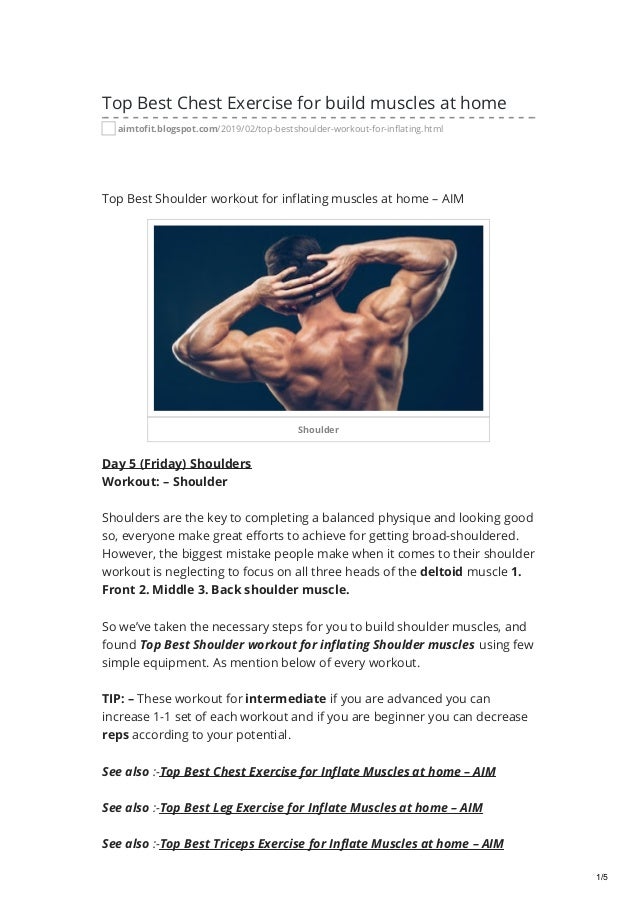 Top Best Chest Exercise for build muscles at home

aimtofit.blogspot.com/2019/02/top-bestshoulder-workout-for-inflating.html

Top Best Shoulder workout for inflating muscles at home – AIM

Shoulder

Day 5 (Friday) Shoulders
Workout: – Shoulder

Shoulders are the key to completing a balanced physique and looking good so, everyone make great efforts to achieve for getting broad-shouldered. However, the biggest mistake people make when it comes to their shoulder workout is neglecting to focus on all three heads of the deltoid muscle 1. Front 2. Middle 3. Back shoulder muscle.

So we've taken the necessary steps for you to build shoulder muscles, and found Top Best Shoulder workout for inflating Shoulder muscles using few simple equipment. As mention below of every workout.

TIP: – These workout for intermediate if you are advanced you can increase 1-1 set of each workout and if you are beginner you can decrease reps according to your potential.

See also :-Top Best Chest Exercise for Inflate Muscles at home – AIM

See also :-Top Best Leg Exercise for Inflate Muscles at home – AIM

See also :-Top Best Triceps Exercise for Inflate Muscles at home – AIM

1/5